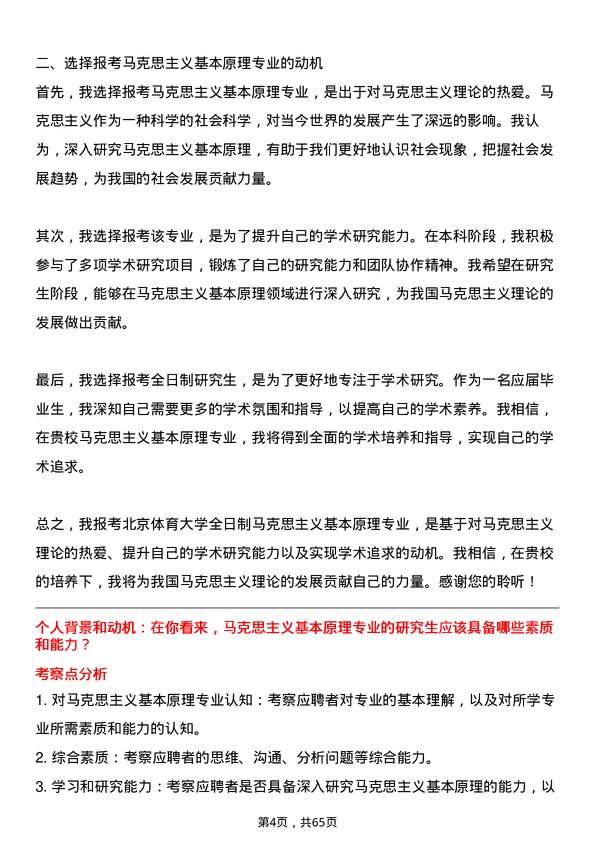 二、选择报考马克思主义基本原理专业的动机

首先，我选择报考马克思主义基本原理专业，是出于对马克思主义理论的热爱。马克思主义作为一种科学的社会科学，对当今世界的发展产生了深远的影响。我认为，深入研究马克思主义基本原理，有助于我们更好地认识社会现象，把握社会发展趋势，为我国的社会发展贡献力量。

其次，我选择报考该专业，是为了提升自己的学术研究能力。在本科阶段，我积极参与了多项学术研究项目，锻炼了自己的研究能力和团队协作精神。我希望在研究生阶段，能够在马克思主义基本原理领域进行深入研究，为我国马克思主义理论的发展做出贡献。

最后，我选择报考全日制研究生，是为了更好地专注于学术研究。作为一名应届毕业生，我深知自己需要更多的学术氛围和指导，以提高自己的学术素养。我相信，在贵校马克思主义基本原理专业，我将得到全面的学术培养和指导，实现自己的学术追求。

总之，我报考北京体育大学全日制马克思主义基本原理专业，是基于对马克思主义理论的热爱、提升自己的学术研究能力以及实现学术追求的动机。我相信，在贵校的培养下，我将为我国马克思主义理论的发展贡献自己的力量。感谢您的聆听！

个人背景和动机：在你看来，马克思主义基本原理专业的研究生应该具备哪些素质和能力？

考察点分析

1. 对马克思主义基本原理专业认知：考察应聘者对专业的基本理解，以及对所学专业所需素质和能力的认知。

2. 综合素质：考察应聘者的思维、沟通、分析问题等综合能力。

3. 学习和研究能力：考察应聘者是否具备深入研究马克思主义基本原理的能力，以

第4页，共65页